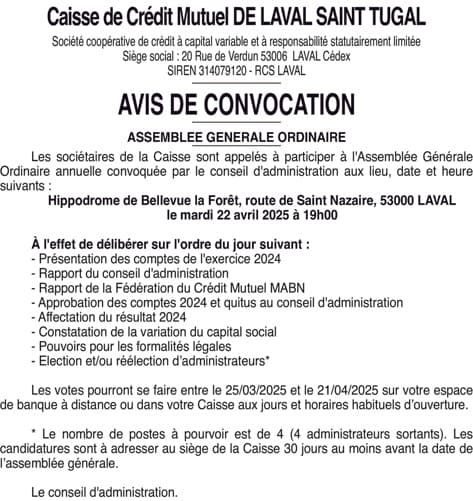 Caisse de Crédit Mutuel DE LAVAL SAINT TUGAL

Société coopérative de crédit à capital variable et à responsabilité statutairement limitée
Siège social : 20 Rue de Verdun 53006 LAVAL Cédex
SIREN 314079120 - RCS LAVAL

AVIS DE CONVOCATION

ASSEMBLEE GENERALE ORDINAIRE

Les sociétaires de la Caisse sont appelés à participer à l'Assemblée Générale Ordinaire annuelle convoquée par le conseil d'administration aux lieu, date et heure suivants :

Hippodrome de Bellevue la Forêt, route de Saint Nazaire, 53000 LAVAL
le mardi 22 avril 2025 à 19h00

À l'effet de délibérer sur l'ordre du jour suivant :
- Présentation des comptes de l'exercice 2024
- Rapport du conseil d'administration
- Rapport de la Fédération du Crédit Mutuel MABN
- Approbation des comptes 2024 et quitus au conseil d'administration
- Affectation du résultat 2024
- Constatation de la variation du capital social
- Pouvoirs pour les formalités légales
- Election et/ou réélection d'administrateurs*

Les votes pourront se faire entre le 25/03/2025 et le 21/04/2025 sur votre espace de banque à distance ou dans votre Caisse aux jours et horaires habituels d'ouverture.

* Le nombre de postes à pourvoir est de 4 (4 administrateurs sortants). Les candidatures sont à adresser au siège de la Caisse 30 jours au moins avant la date de l'assemblée générale.

Le conseil d'administration.